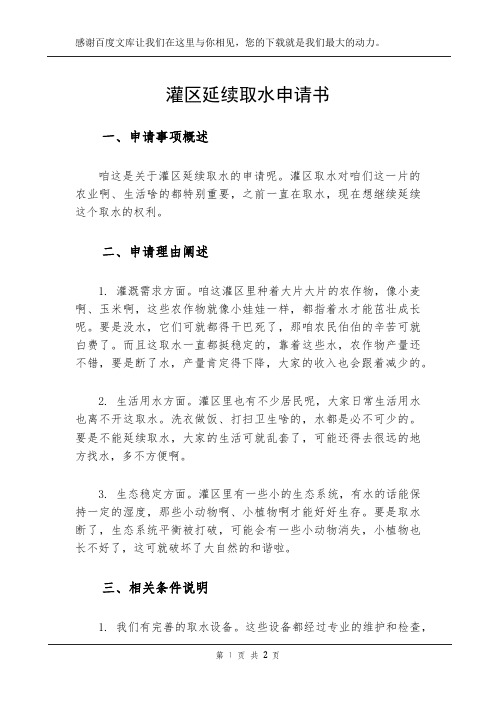 感谢百度文库让我们在这里与你相见，您的下载就是我们最大的动力。

灌区延续取水申请书

一、申请事项概述

咱这是关于灌区延续取水的申请呢。灌区取水对咱们这一片的农业啊、生活啥的都特别重要，之前一直在取水，现在想继续延续这个取水的权利。

二、申请理由阐述

1. 灌溉需求方面。咱这灌区里种着大片大片的农作物，像小麦啊、玉米啊，这些农作物就像小娃娃一样，都指着水才能茁壮成长呢。要是没水，它们可就都得干巴死了，那咱农民伯伯的辛苦可就白费了。而且这取水一直都挺稳定的，靠着这些水，农作物产量还不错，要是断了水，产量肯定得下降，大家的收入也会跟着减少的。

2. 生活用水方面。灌区里也有不少居民呢，大家日常生活用水也离不开这取水。洗衣做饭、打扫卫生啥的，水都是必不可少的。要是不能延续取水，大家的生活可就乱套了，可能还得去很远的地方找水，多不方便啊。

3. 生态稳定方面。灌区里有一些小的生态系统，有水的话能保持一定的湿度，那些小动物啊、小植物啊才能好好生存。要是取水断了，生态系统平衡被打破，可能会有一些小动物消失，小植物也长不好了，这可就破坏了大自然的和谐啦。

三、相关条件说明

1. 我们有完善的取水设备。这些设备都经过专业的维护和检查，

第 1 页 共 2 页